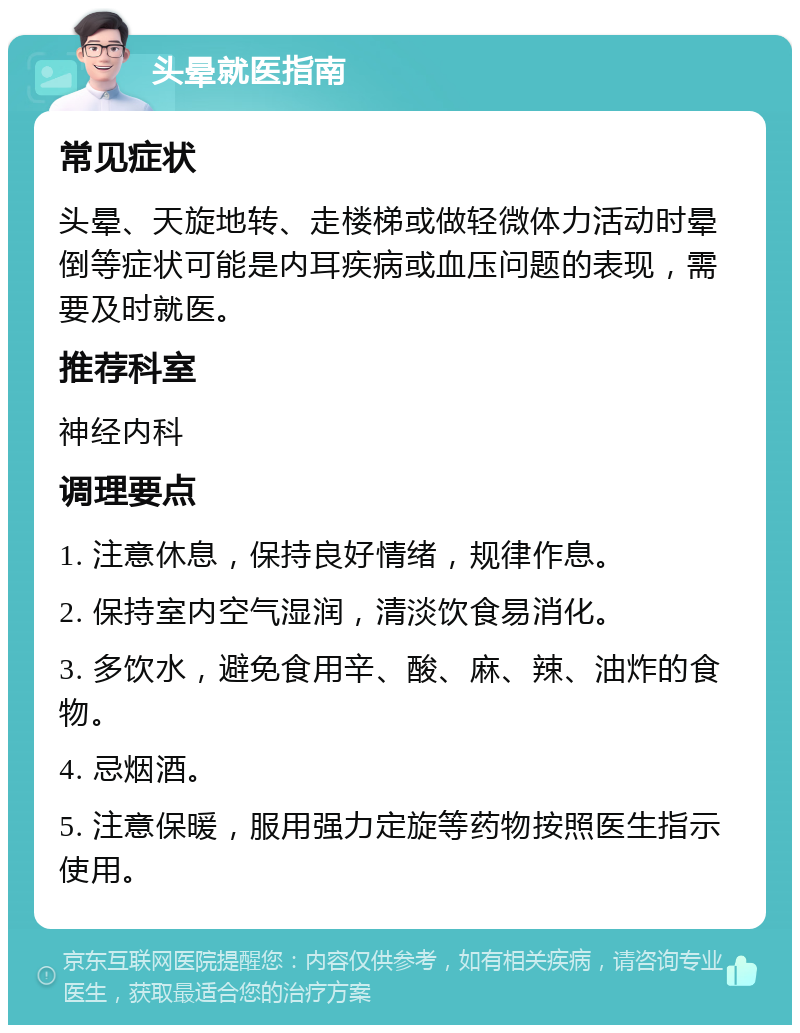 头晕就医指南

常见症状

头晕、天旋地转、走楼梯或做轻微体力活动时晕倒等症状可能是内耳疾病或血压问题的表现，需要及时就医。

推荐科室

神经内科

调理要点

1. 注意休息，保持良好情绪，规律作息。

2. 保持室内空气湿润，清淡饮食易消化。

3. 多饮水，避免食用辛、酸、麻、辣、油炸的食物。

4. 忌烟酒。

5. 注意保暖，服用强力定旋等药物按照医生指示使用。

京东互联网医院提醒您：内容仅供参考，如有相关疾病，请咨询专业医生，获取最适合您的治疗方案